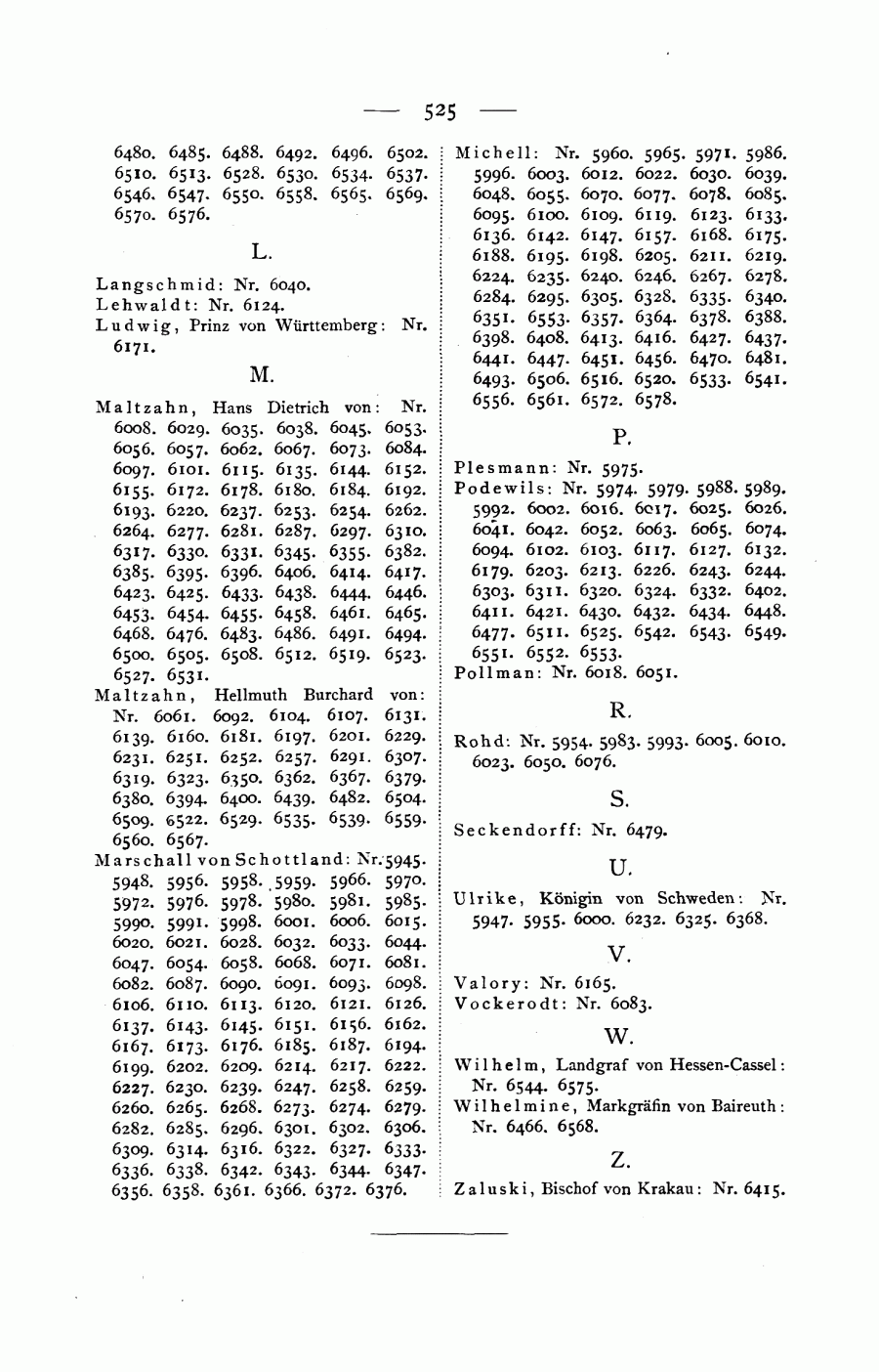 — 525 —

6480. 6485. 6488. 6492. 6496. 6502. 6510. 6513. 6528. 6530. 6534. 6537. 6546. 6547. 6550. 6558. 6565. 6569. 6570. 6576.

L.

Langschmid: Nr. 6040.
Lehwaldt: Nr. 6124.
Ludwig, Prinz von Württemberg: Nr. 6171.

M.

Maltzahn, Hans Dietrich von: Nr. 6008. 6029. 6035. 6038. 6045. 6053. 6056. 6057. 6062. 6067. 6073. 6084. 6097. 6101. 6115. 6135. 6144. 6152. 6155. 6172. 6178. 6180. 6184. 6192. 6193. 6220. 6237. 6253. 6254. 6262. 6264. 6277. 6281. 6287. 6297. 6310. 6317. 6330. 6331. 6345. 6355. 6382. 6385. 6395. 6396. 6406. 6414. 6417. 6423. 6425. 6433. 6438. 6444. 6446. 6453. 6454. 6455. 6458. 6461. 6465. 6468. 6476. 6483. 6486. 6491. 6494. 6500. 6505. 6508. 6512. 6519. 6523. 6527. 6531.
Maltzahn, Hellmuth Burchard von: Nr. 6061. 6092. 6104. 6107. 6131. 6139. 6160. 6181. 6197. 6201. 6229. 6231. 6251. 6252. 6257. 6291. 6307. 6319. 6323. 6350. 6362. 6367. 6379. 6380. 6394. 6400. 6439. 6482. 6504. 6509. 6522. 6529. 6535. 6539. 6559. 6560. 6567.
Marschall von Schottland: Nr. 5945. 5948. 5956. 5958. 5959. 5966. 5970. 5972. 5976. 5978. 5980. 5981. 5985. 5990. 5991. 5998. 6001. 6006. 6015. 6020. 6021. 6028. 6032. 6033. 6044. 6047. 6054. 6058. 6068. 6071. 6081. 6082. 6087. 6090. 6091. 6093. 6098. 6106. 6110. 6113. 6120. 6121. 6126. 6137. 6143. 6145. 6151. 6156. 6162. 6167. 6173. 6176. 6185. 6187. 6194. 6199. 6202. 6209. 6214. 6217. 6222. 6227. 6230. 6239. 6247. 6258. 6259. 6260. 6265. 6268. 6273. 6274. 6279. 6282. 6285. 6296. 6301. 6302. 6306. 6309. 6314. 6316. 6322. 6327. 6333. 6336. 6338. 6342. 6343. 6344. 6347. 6356. 6358. 6361. 6366. 6372. 6376.

Michell: Nr. 5960. 5965. 5971. 5986. 5996. 6003. 6012. 6022. 6030. 6039. 6048. 6055. 6070. 6077. 6078. 6085. 6095. 6100. 6109. 6119. 6123. 6133. 6136. 6142. 6147. 6157. 6168. 6175. 6188. 6195. 6198. 6205. 6211. 6219. 6224. 6235. 6240. 6246. 6267. 6278. 6284. 6295. 6305. 6328. 6335. 6340. 6351. 6553. 6357. 6364. 6378. 6388. 6398. 6408. 6413. 6416. 6427. 6437. 6441. 6447. 6451. 6456. 6470. 6481. 6493. 6506. 6516. 6520. 6533. 6541. 6556. 6561. 6572. 6578.

P.

Plesmann: Nr. 5975.
Podewils: Nr. 5974. 5979. 5988. 5989. 5992. 6002. 6016. 6017. 6025. 6026. 6041. 6042. 6052. 6063. 6065. 6074. 6094. 6102. 6103. 6117. 6127. 6132. 6179. 6203. 6213. 6226. 6243. 6244. 6303. 6311. 6320. 6324. 6332. 6402. 6411. 6421. 6430. 6432. 6434. 6448. 6477. 6511. 6525. 6542. 6543. 6549. 6551. 6552. 6553.
Pollman: Nr. 6018. 6051.

R.

Rohd: Nr. 5954. 5983. 5993. 6005. 6010. 6023. 6050. 6076.

S.

Seckendorff: Nr. 6479.

U.

Ulrike, Königin von Schweden: Nr. 5947. 5955. 6000. 6232. 6325. 6368.

V.

Valory: Nr. 6165.
Vockerodt: Nr. 6083.

W.

Wilhelm, Landgraf von Hessen-Cassel: Nr. 6544. 6575.
Wilhelmine, Markgräfin von Baireuth: Nr. 6466. 6568.

Z.

Zaluski, Bischof von Krakau: Nr. 6415.